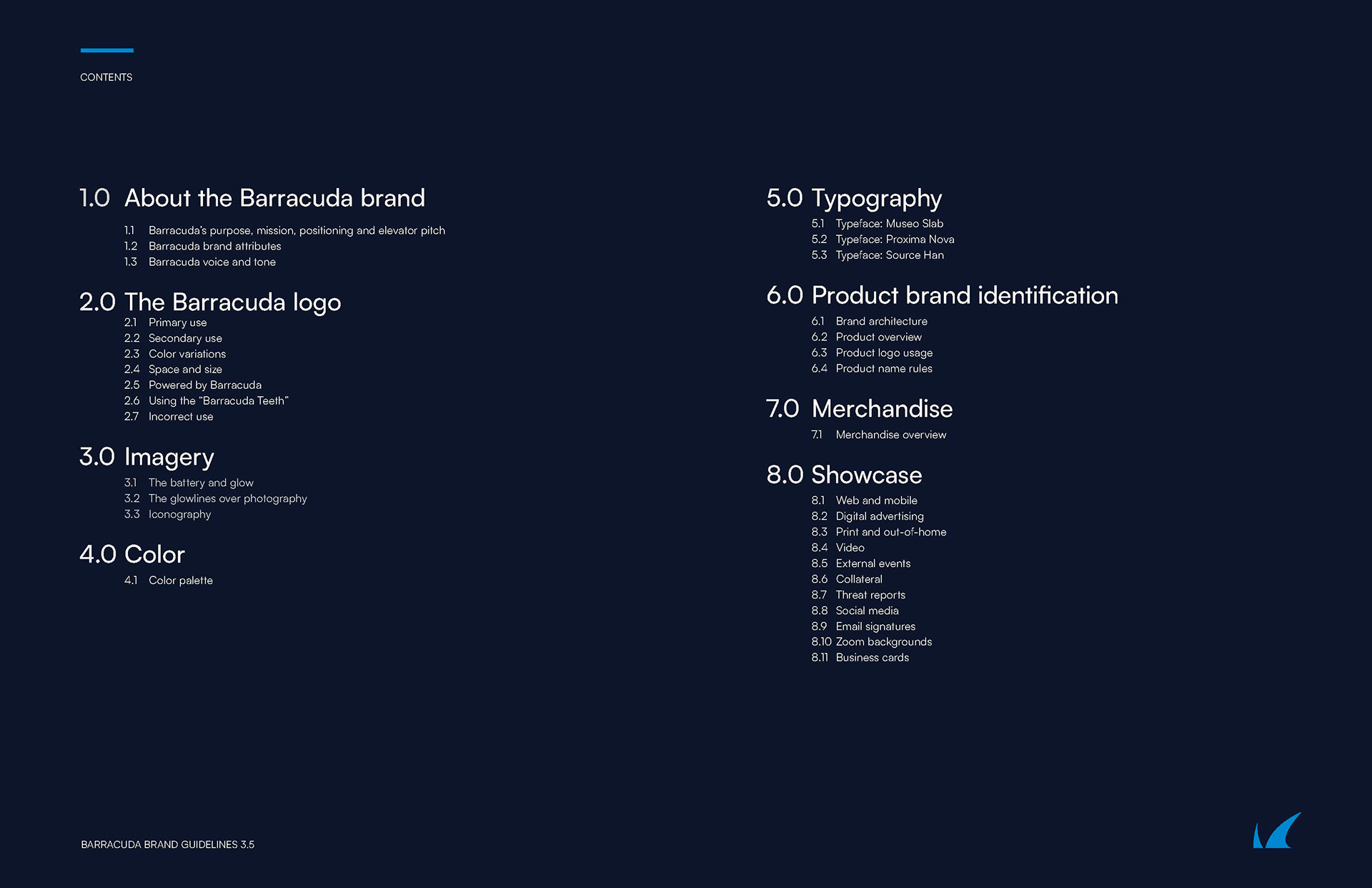 CONTENTS

1.0 About the Barracuda brand

1.1 Barracuda's purpose, mission, positioning and elevator pitch
1.2 Barracuda brand attributes
1.3 Barracuda voice and tone

2.0 The Barracuda logo

2.1 Primary use
2.2 Secondary use
2.3 Color variations
2.4 Space and size
2.5 Powered by Barracuda
2.6 Using the "Barracuda Teeth"
2.7 Incorrect use

3.0 Imagery

3.1 The battery and glow
3.2 The glowlines over photography
3.3 Iconography

4.0 Color

4.1 Color palette

5.0 Typography

5.1 Typeface: Museo Slab
5.2 Typeface: Proxima Nova
5.3 Typeface: Source Han

6.0 Product brand identification

6.1 Brand architecture
6.2 Product overview
6.3 Product logo usage
6.4 Product name rules

7.0 Merchandise

7.1 Merchandise overview

8.0 Showcase

8.1 Web and mobile
8.2 Digital advertising
8.3 Print and out-of-home
8.4 Video
8.5 External events
8.6 Collateral
8.7 Threat reports
8.8 Social media
8.9 Email signatures
8.10 Zoom backgrounds
8.11 Business cards

BARRACUDA BRAND GUIDELINES 3.5